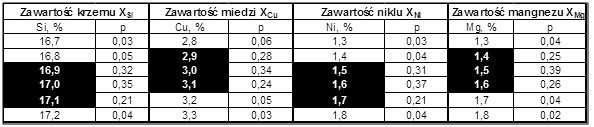 | Zawartość krzemu $X_{Si}$ | | Zawartość miedzi $X_{Cu}$ | | Zawartość niklu $X_{Ni}$ | | Zawartość mangnezu $X_{Mg}$ | |
|---|---|---|---|---|---|---|---|
| Si, % | p | Cu, % | p | Ni, % | p | Mg, % | p |
| 16,7 | 0,03 | 2,8 | 0,06 | 1,3 | 0,03 | 1,3 | 0,04 |
| 16,8 | 0,05 | 2,9 | 0,28 | 1,4 | 0,04 | 1,4 | 0,25 |
| 16,9 | 0,32 | 3,0 | 0,34 | 1,5 | 0,31 | 1,5 | 0,39 |
| 17,0 | 0,35 | 3,1 | 0,24 | 1,6 | 0,37 | 1,6 | 0,26 |
| 17,1 | 0,21 | 3,2 | 0,05 | 1,7 | 0,21 | 1,7 | 0,04 |
| 17,2 | 0,04 | 3,3 | 0,03 | 1,8 | 0,04 | 1,8 | 0,02 |